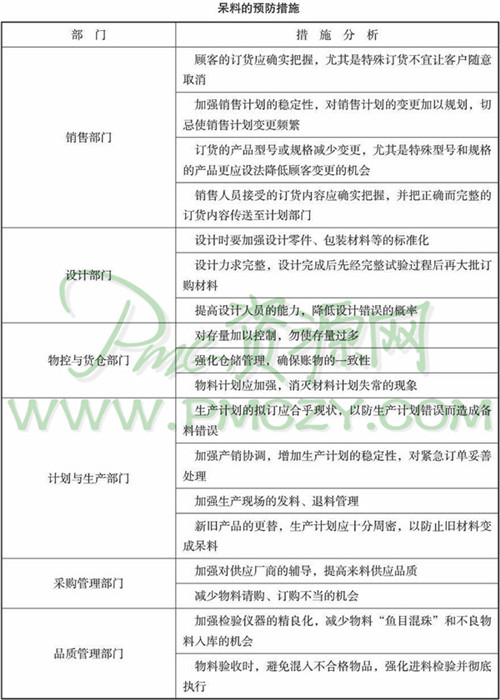 呆料的预防措施

| 部　门 | 措 施 分 析 |
|---|---|
| 销售部门 | 顾客的订货应确实把握，尤其是特殊订货不宜让客户随意取消 |
| | 加强销售计划的稳定性，对销售计划的变更加以规划，切忌使销售计划变更频繁 |
| | 订货的产品型号或规格减少变更，尤其是特殊型号和规格的产品更应设法降低顾客变更的机会 |
| | 销售人员接受的订货内容应确实把握，并把正确而完整的订货内容传送至计划部门 |
| 设计部门 | 设计时要加强设计零件、包装材料等的标准化 |
| | 设计力求完整，设计完成后先经完整试验过程后再大批订购材料 |
| | 提高设计人员的能力，降低设计错误的概率 |
| 物控与货仓部门 | 对存量加以控制，勿使存量过多 |
| | 强化仓储管理，确保账物的一致性 |
| | 物料计划应加强，消灭材料计划失常的现象 |
| 计划与生产部门 | 生产计划的拟订应合乎现状，以防生产计划错误而造成备料错误 |
| | 加强产销协调，增加生产计划的稳定性，对紧急订单妥善处理 |
| | 加强生产现场的发料、退料管理 |
| | 新旧产品的更替，生产计划应十分周密，以防止旧材料变成呆料 |
| 采购管理部门 | 加强对供应厂商的辅导，提高来料供应品质 |
| | 减少物料请购、订购不当的机会 |
| 品质管理部门 | 加强检验仪器的精良化，减少物料“鱼目混珠”和不良物料入库的机会 |
| | 物料验收时，避免混入不合格物品，强化进料检验并彻底执行 |

Pmc资源网
WWW.PMCZY.COM